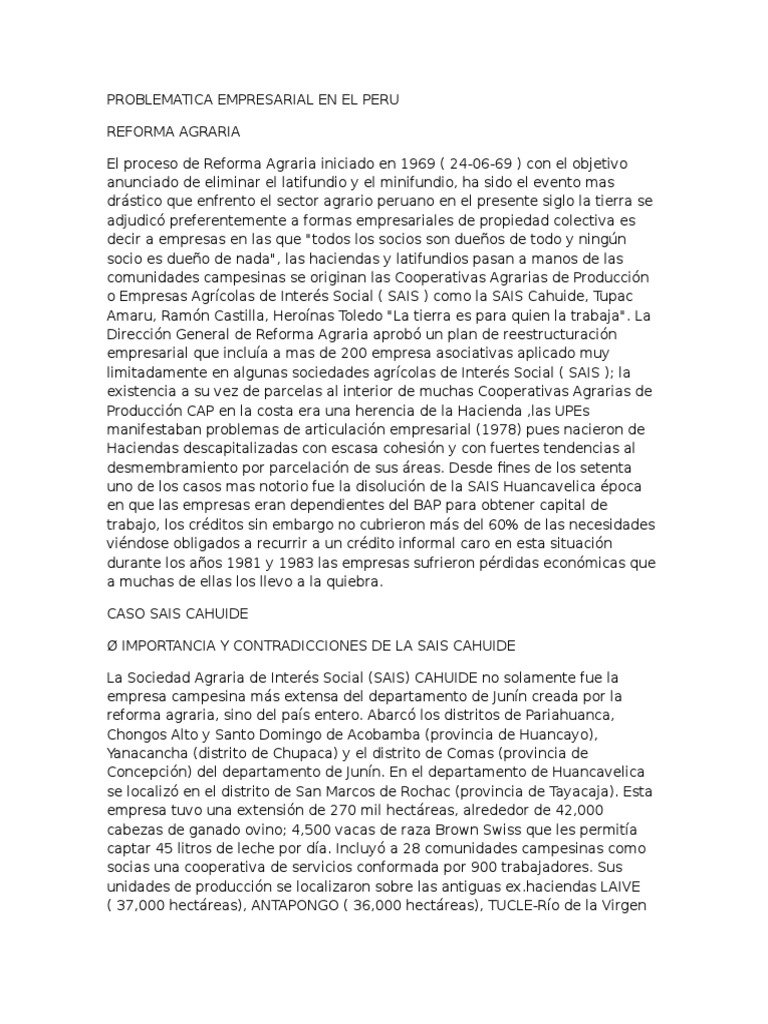 PROBLEMATICA EMPRESARIAL EN EL PERU

REFORMA AGRARIA

El proceso de Reforma Agraria iniciado en 1969 ( 24-06-69 ) con el objetivo anunciado de eliminar el latifundio y el minifundio, ha sido el evento mas drástico que enfrento el sector agrario peruano en el presente siglo la tierra se adjudicó preferentemente a formas empresariales de propiedad colectiva es decir a empresas en las que "todos los socios son dueños de todo y ningún socio es dueño de nada", las haciendas y latifundios pasan a manos de las comunidades campesinas se originan las Cooperativas Agrarias de Producción o Empresas Agrícolas de Interés Social ( SAIS ) como la SAIS Cahuide, Tupac Amaru, Ramón Castilla, Heroínas Toledo "La tierra es para quien la trabaja". La Dirección General de Reforma Agraria aprobó un plan de reestructuración empresarial que incluía a mas de 200 empresa asociativas aplicado muy limitadamente en algunas sociedades agrícolas de Interés Social ( SAIS ); la existencia a su vez de parcelas al interior de muchas Cooperativas Agrarias de Producción CAP en la costa era una herencia de la Hacienda ,las UPEs manifestaban problemas de articulación empresarial (1978) pues nacieron de Haciendas descapitalizadas con escasa cohesión y con fuertes tendencias al desmembramiento por parcelación de sus áreas. Desde fines de los setenta uno de los casos mas notorio fue la disolución de la SAIS Huancavelica época en que las empresas eran dependientes del BAP para obtener capital de trabajo, los créditos sin embargo no cubrieron más del 60% de las necesidades viéndose obligados a recurrir a un crédito informal caro en esta situación durante los años 1981 y 1983 las empresas sufrieron pérdidas económicas que a muchas de ellas los llevo a la quiebra.

CASO SAIS CAHUIDE

Ø IMPORTANCIA Y CONTRADICCIONES DE LA SAIS CAHUIDE

La Sociedad Agraria de Interés Social (SAIS) CAHUIDE no solamente fue la empresa campesina más extensa del departamento de Junín creada por la reforma agraria, sino del país entero. Abarcó los distritos de Pariahuanca, Chongos Alto y Santo Domingo de Acobamba (provincia de Huancayo), Yanacancha (distrito de Chupaca) y el distrito de Comas (provincia de Concepción) del departamento de Junín. En el departamento de Huancavelica se localizó en el distrito de San Marcos de Rochac (provincia de Tayacaja). Esta empresa tuvo una extensión de 270 mil hectáreas, alrededor de 42,000 cabezas de ganado ovino; 4,500 vacas de raza Brown Swiss que les permitía captar 45 litros de leche por día. Incluyó a 28 comunidades campesinas como socias una cooperativa de servicios conformada por 900 trabajadores. Sus unidades de producción se localizaron sobre las antiguas ex.haciendas LAIVE ( 37,000 hectáreas), ANTAPONGO ( 36,000 hectáreas), TUCLE-Río de la Virgen